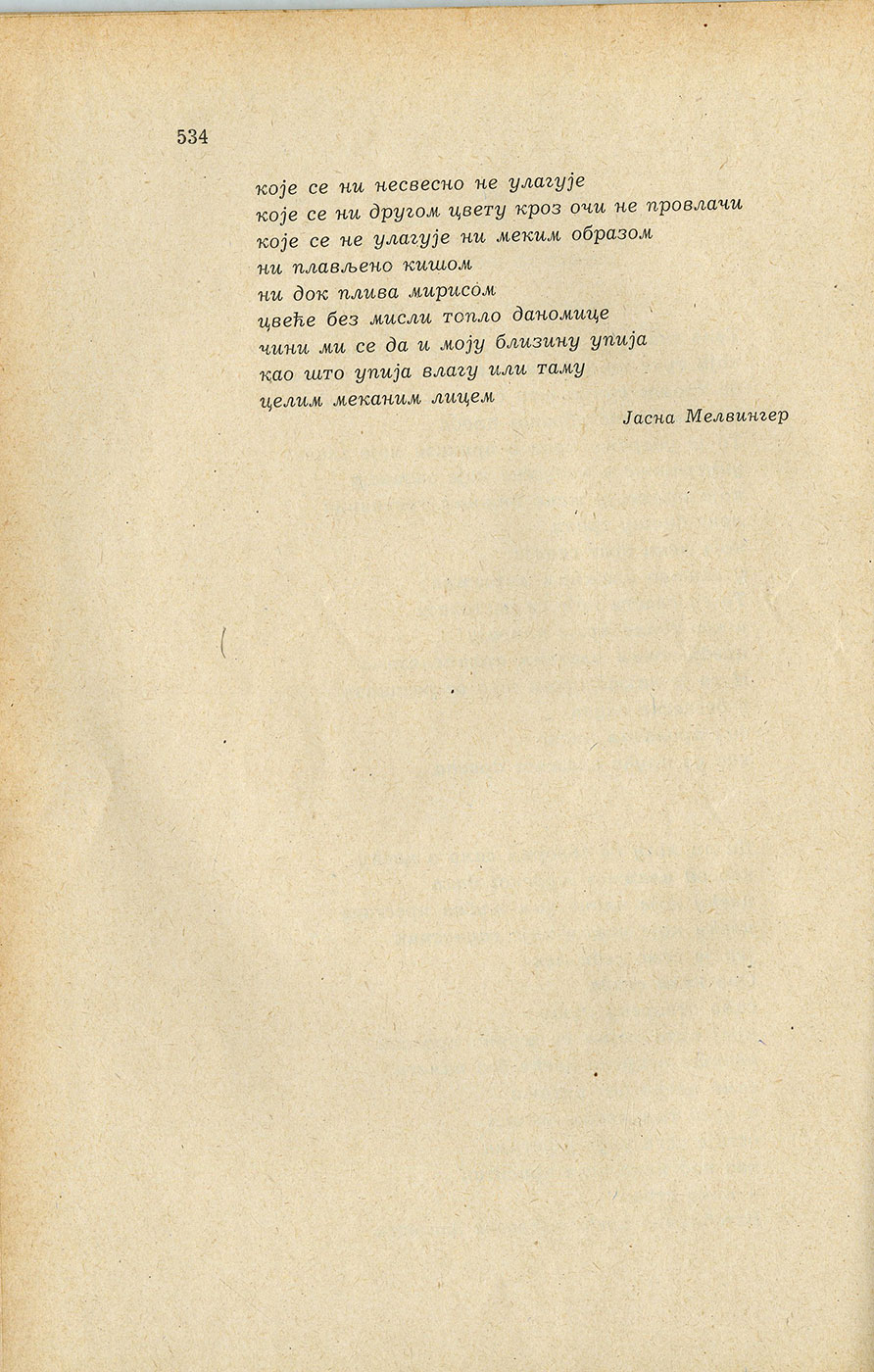 534

које се ни несвесно не улагује
које се ни другом цвету кроз очи не провлачи
које се не улагује ни меким образом
ни плављено кишом
ни док плива мирисом
цвеће без мисли топло даномице
чини ми се да и моју близину упија
као што упија влагу или таму
целим меканим лицем

Јасна Мелвингер